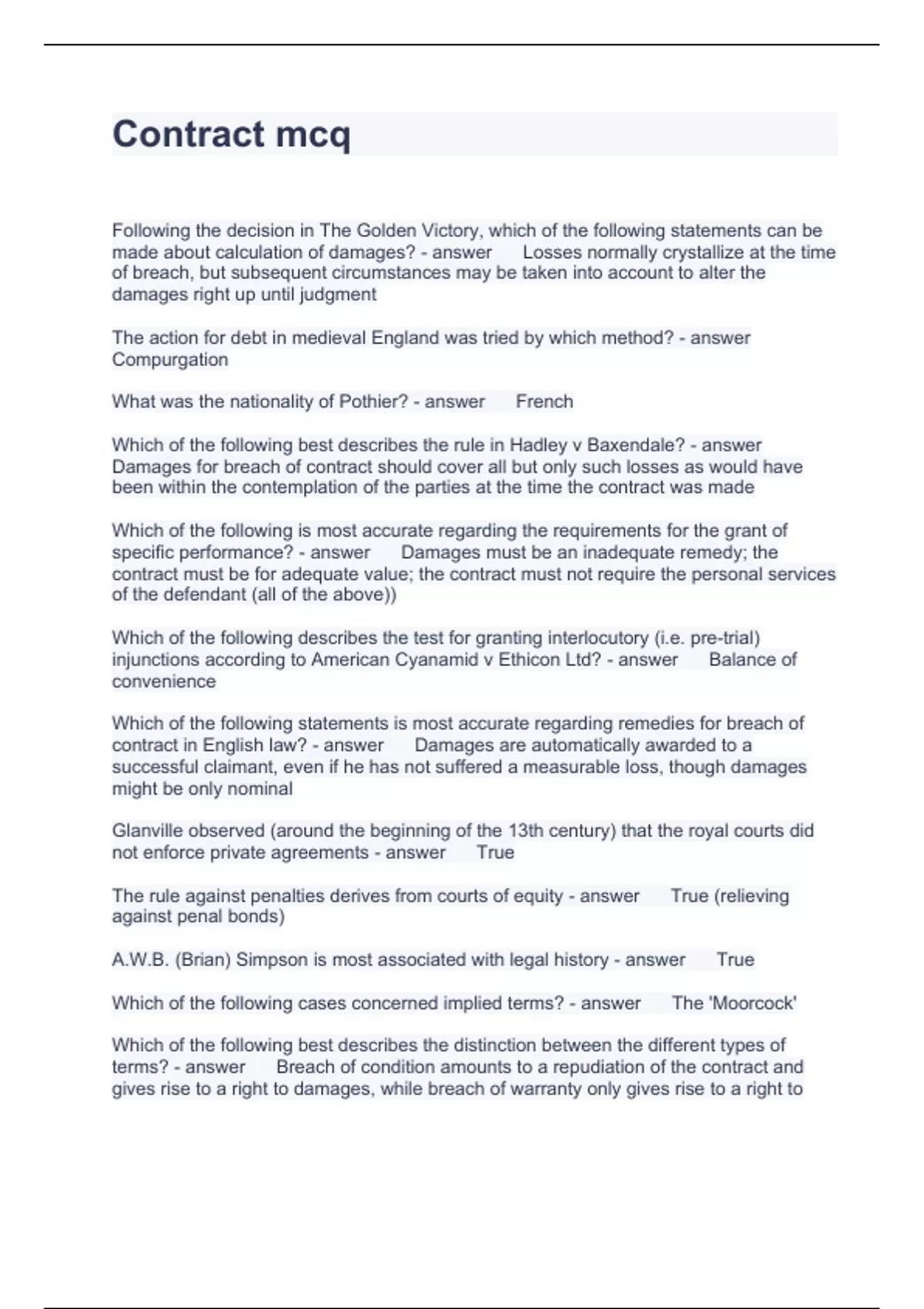 Contract mcq

Following the decision in The Golden Victory, which of the following statements can be made about calculation of damages? - answer Losses normally crystallize at the time of breach, but subsequent circumstances may be taken into account to alter the damages right up until judgment

The action for debt in medieval England was tried by which method? - answer Compurgation

What was the nationality of Pothier? - answer French

Which of the following best describes the rule in Hadley v Baxendale? - answer Damages for breach of contract should cover all but only such losses as would have been within the contemplation of the parties at the time the contract was made

Which of the following is most accurate regarding the requirements for the grant of specific performance? - answer Damages must be an inadequate remedy; the contract must be for adequate value; the contract must not require the personal services of the defendant (all of the above))

Which of the following describes the test for granting interlocutory (i.e. pre-trial) injunctions according to American Cyanamid v Ethicon Ltd? - answer Balance of convenience

Which of the following statements is most accurate regarding remedies for breach of contract in English law? - answer Damages are automatically awarded to a successful claimant, even if he has not suffered a measurable loss, though damages might be only nominal

Glanville observed (around the beginning of the 13th century) that the royal courts did not enforce private agreements - answer True

The rule against penalties derives from courts of equity - answer True (relieving against penal bonds)

A.W.B. (Brian) Simpson is most associated with legal history - answer True

Which of the following cases concerned implied terms? - answer The 'Moorcock'

Which of the following best describes the distinction between the different types of terms? - answer Breach of condition amounts to a repudiation of the contract and gives rise to a right to damages, while breach of warranty only gives rise to a right to